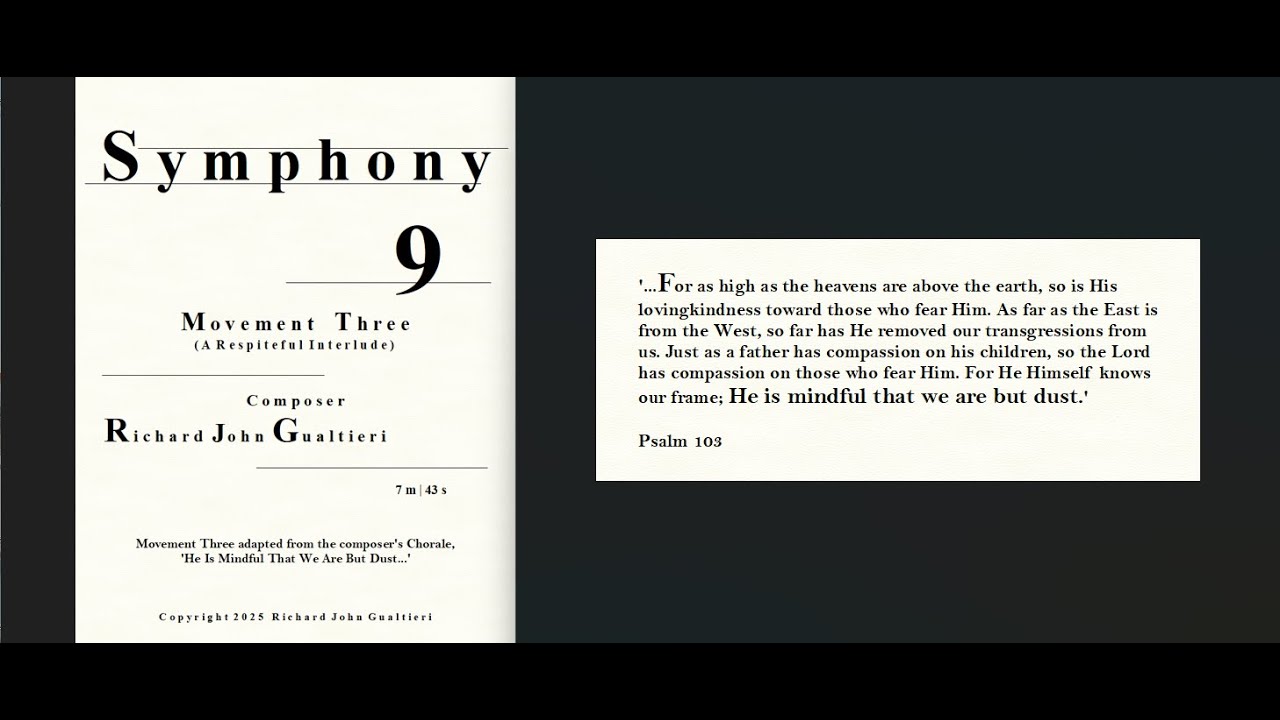 Symphony

9

Movement Three
(A Respiteful Interlude)

Composer
Richard John Gualtieri

7 m | 43 s

Movement Three adapted from the composer's Chorale,
'He Is Mindful That We Are But Dust...'

Copyright 2025 Richard John Gualtieri

'...For as high as the heavens are above the earth, so is His lovingkindness toward those who fear Him. As far as the East is from the West, so far has He removed our transgressions from us. Just as a father has compassion on his children, so the Lord has compassion on those who fear Him. For He Himself knows our frame; He is mindful that we are but dust.'

Psalm 103